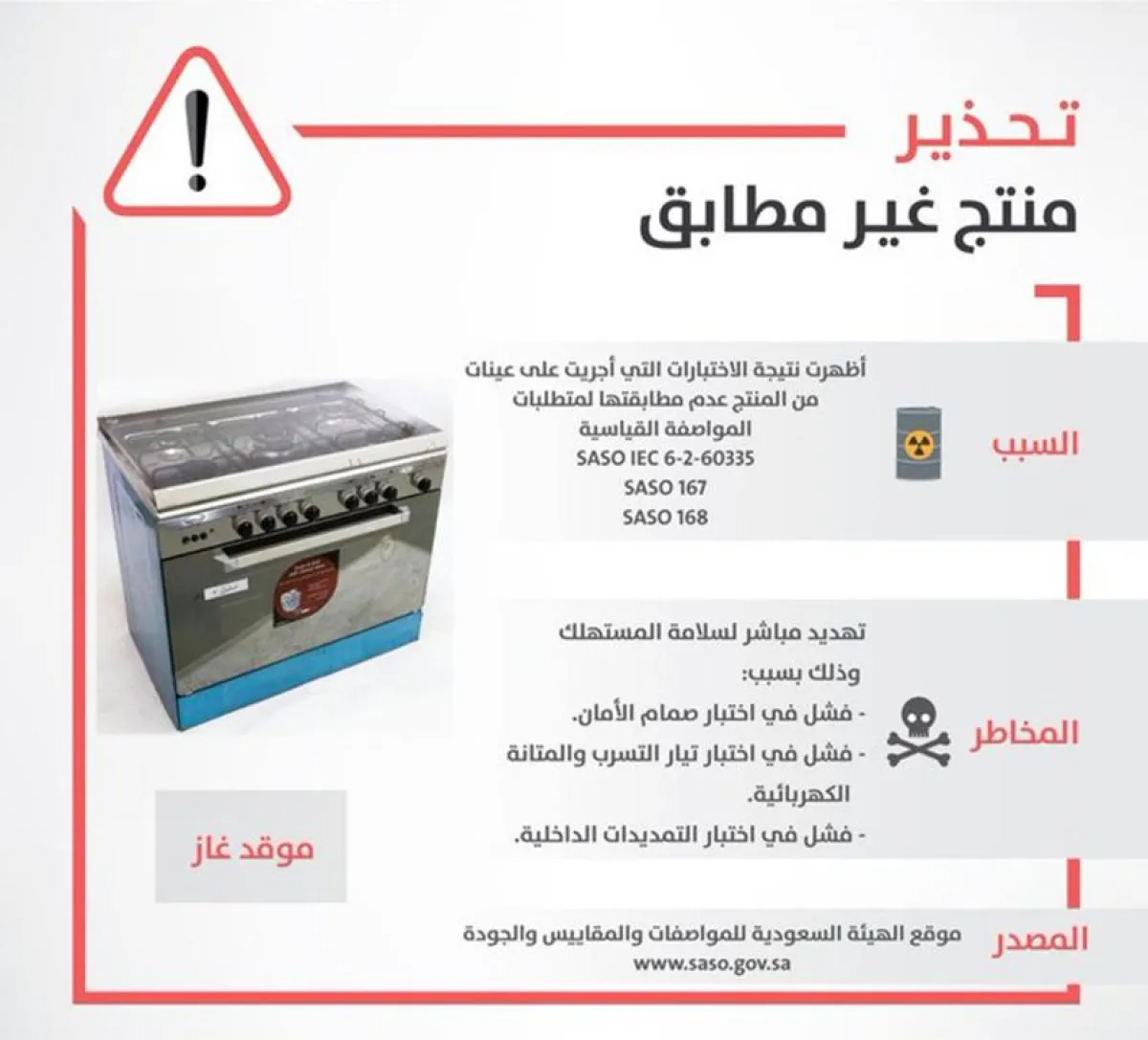 تحذير
منتج غير مطابق

السبب

أظهرت نتيجة الاختبارات التي أجريت على عينات من المنتج عدم مطابقتها لمتطلبات المواصفة القياسية
SASO IEC 6-2-60335
SASO 167
SASO 168

المخاطر

تهديد مباشر لسلامة المستهلك وذلك بسبب:
- فشل في اختبار صمام الأمان.
- فشل في اختبار تيار التسرب والمتانة الكهربائية.
- فشل في اختبار التمديدات الداخلية.

موقد غاز

المصدر

موقع الهيئة السعودية للمواصفات والمقاييس والجودة
www.saso.gov.sa